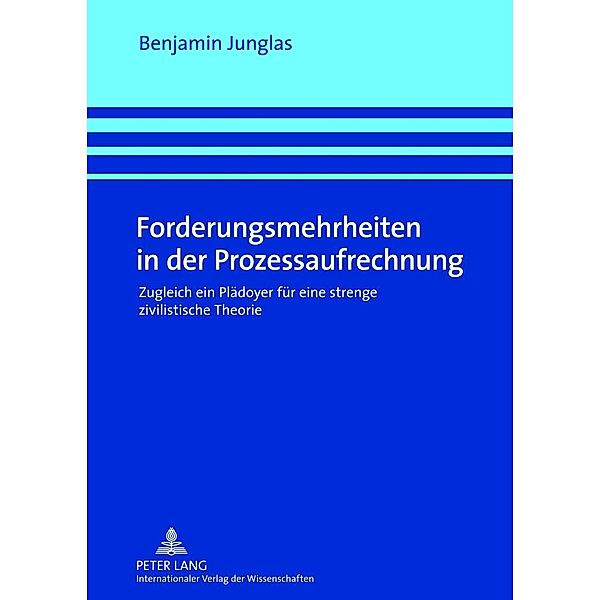 Benjamin Junglas

Forderungsmehrheiten in der Prozessaufrechnung

Zugleich ein Plädoyer für eine strenge zivilistische Theorie

PETER LANG
Internationaler Verlag der Wissenschaften